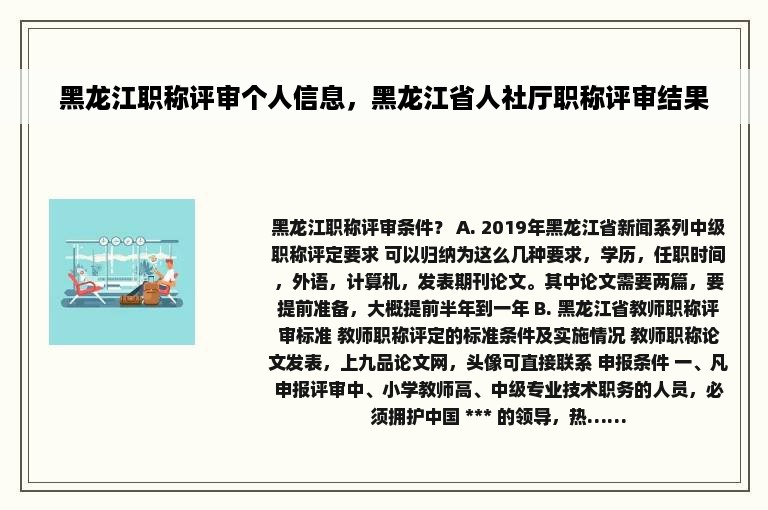 黑龙江职称评审个人信息，黑龙江省人社厅职称评审结果

黑龙江职称评审条件？ A. 2019年黑龙江省新闻系列中级职称评定要求 可以归纳为这么几种要求，学历，任职时间，外语，计算机，发表期刊论文。其中论文需要两篇，要提前准备，大概提前半年到一年 B. 黑龙江省教师职称评审标准 教师职称评定的标准条件及实施情况 教师职称论文发表，上九品论文网，头像可直接联系 申报条件 一、凡申报评审中、小学教师高、中级专业技术职务的人员，必须拥护中国 *** 的领导，热......